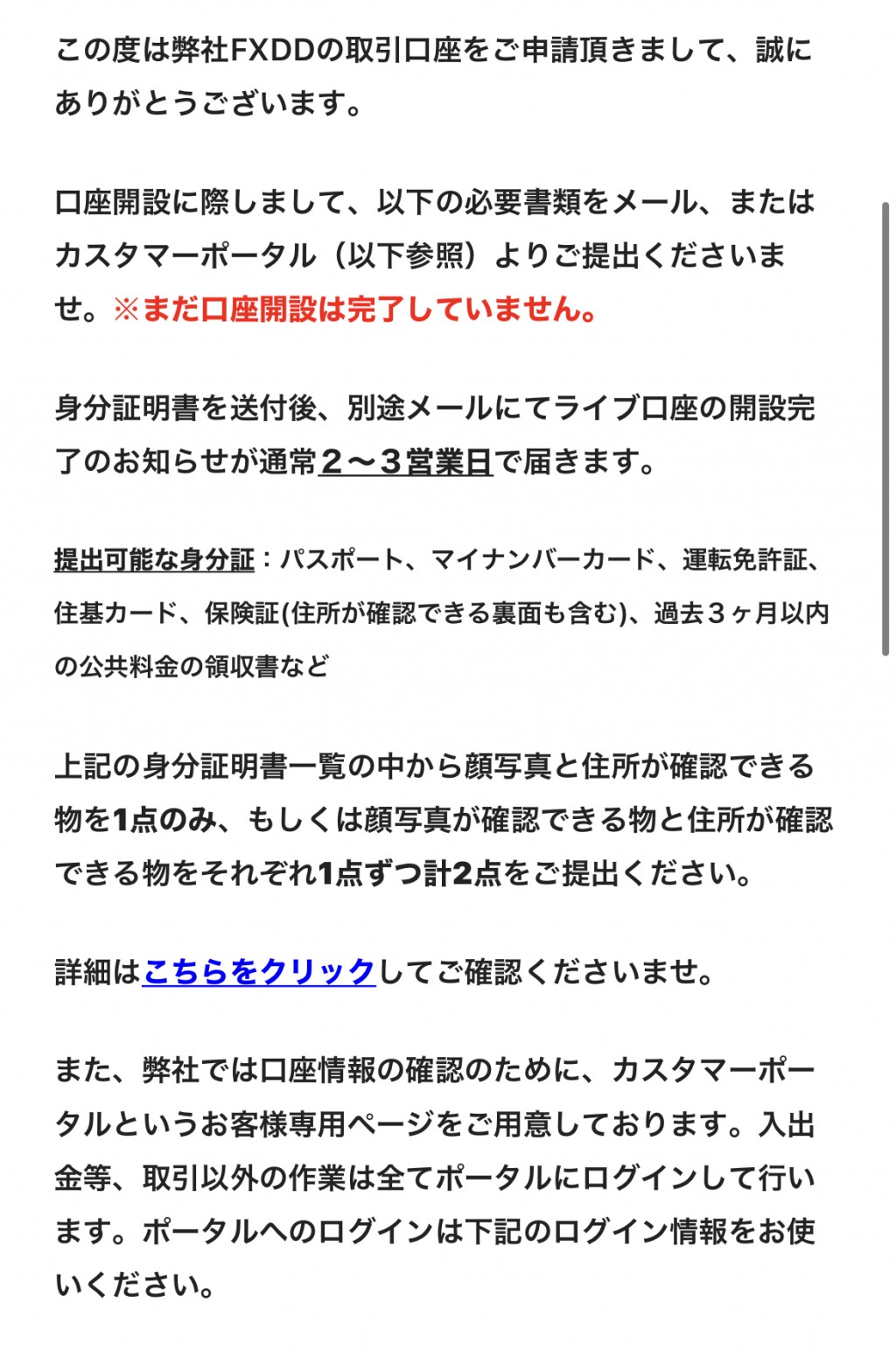 この度は弊社FXDDの取引口座をご申請頂きまして、誠にありがとうございます。

口座開設に際しまして、以下の必要書類をメール、またはカスタマーポータル（以下参照）よりご提出くださいませ。※まだ口座開設は完了していません。

身分証明書を送付後、別途メールにてライブ口座の開設完了のお知らせが通常２〜３営業日で届きます。

提出可能な身分証：パスポート、マイナンバーカード、運転免許証、住基カード、保険証(住所が確認できる裏面も含む)、過去３ヶ月以内の公共料金の領収書など

上記の身分証明書一覧の中から顔写真と住所が確認できる物を1点のみ、もしくは顔写真が確認できる物と住所が確認できる物をそれぞれ1点ずつ計2点をご提出ください。

詳細はこちらをクリックしてご確認くださいませ。

また、弊社では口座情報の確認のために、カスタマーポータルというお客様専用ページをご用意しております。入出金等、取引以外の作業は全てポータルにログインして行います。ポータルへのログインは下記のログイン情報をお使いください。